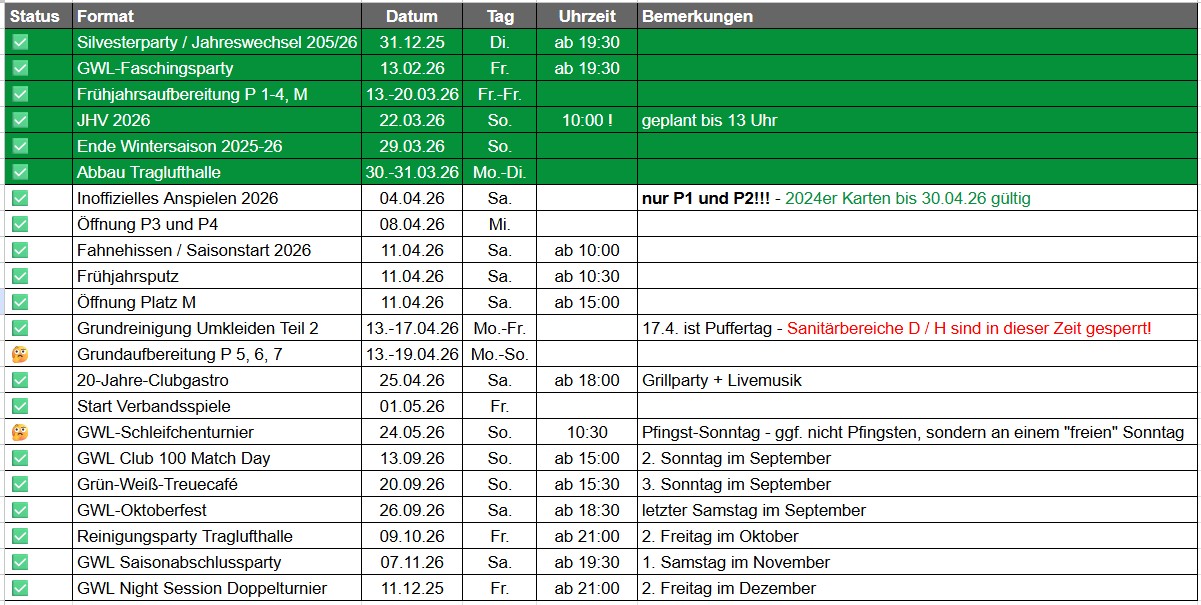 | Status | Format | Datum | Tag | Uhrzeit | Bemerkungen |
|---|---|---|---|---|---|
| ✅ | Silvesterparty / Jahreswechsel 205/26 | 31.12.25 | Di. | ab 19:30 | |
| ✅ | GWL-Faschingsparty | 13.02.26 | Fr. | ab 19:30 | |
| ✅ | Frühjahrsaufbereitung P 1-4, M | 13.-20.03.26 | Fr.-Fr. | | |
| ✅ | JHV 2026 | 22.03.26 | So. | 10:00 ! | geplant bis 13 Uhr |
| ✅ | Ende Wintersaison 2025-26 | 29.03.26 | So. | | |
| ✅ | Abbau Traglufthalle | 30.-31.03.26 | Mo.-Di. | | |
| ✅ | Inoffizielles Anspielen 2026 | 04.04.26 | Sa. | | nur P1 und P2!!! - 2024er Karten bis 30.04.26 gültig |
| ✅ | Öffnung P3 und P4 | 08.04.26 | Mi. | | |
| ✅ | Fahnehissen / Saisonstart 2026 | 11.04.26 | Sa. | ab 10:00 | |
| ✅ | Frühjahrsputz | 11.04.26 | Sa. | ab 10:30 | |
| ✅ | Öffnung Platz M | 11.04.26 | Sa. | ab 15:00 | |
| ✅ | Grundreinigung Umkleiden Teil 2 | 13.-17.04.26 | Mo.-Fr. | | 17.4. ist Puffertag - Sanitärbereiche D / H sind in dieser Zeit gesperrt! |
| 🤔 | Grundaufbereitung P 5, 6, 7 | 13.-19.04.26 | Mo.-So. | | |
| ✅ | 20-Jahre-Clubgastro | 25.04.26 | Sa. | ab 18:00 | Grillparty + Livemusik |
| ✅ | Start Verbandsspiele | 01.05.26 | Fr. | | |
| 🤔 | GWL-Schleifchenturnier | 24.05.26 | So. | 10:30 | Pfingst-Sonntag - ggf. nicht Pfingsten, sondern an einem "freien" Sonntag |
| ✅ | GWL Club 100 Match Day | 13.09.26 | So. | ab 15:00 | 2. Sonntag im September |
| ✅ | Grün-Weiß-Treuecafé | 20.09.26 | So. | ab 15:30 | 3. Sonntag im September |
| ✅ | GWL-Oktoberfest | 26.09.26 | Sa. | ab 18:30 | letzter Samstag im September |
| ✅ | Reinigungsparty Traglufthalle | 09.10.26 | Fr. | ab 21:00 | 2. Freitag im Oktober |
| ✅ | GWL Saisonabschlussparty | 07.11.26 | Sa. | ab 19:30 | 1. Samstag im November |
| ✅ | GWL Night Session Doppelturnier | 11.12.25 | Fr. | ab 21:00 | 2. Freitag im Dezember |